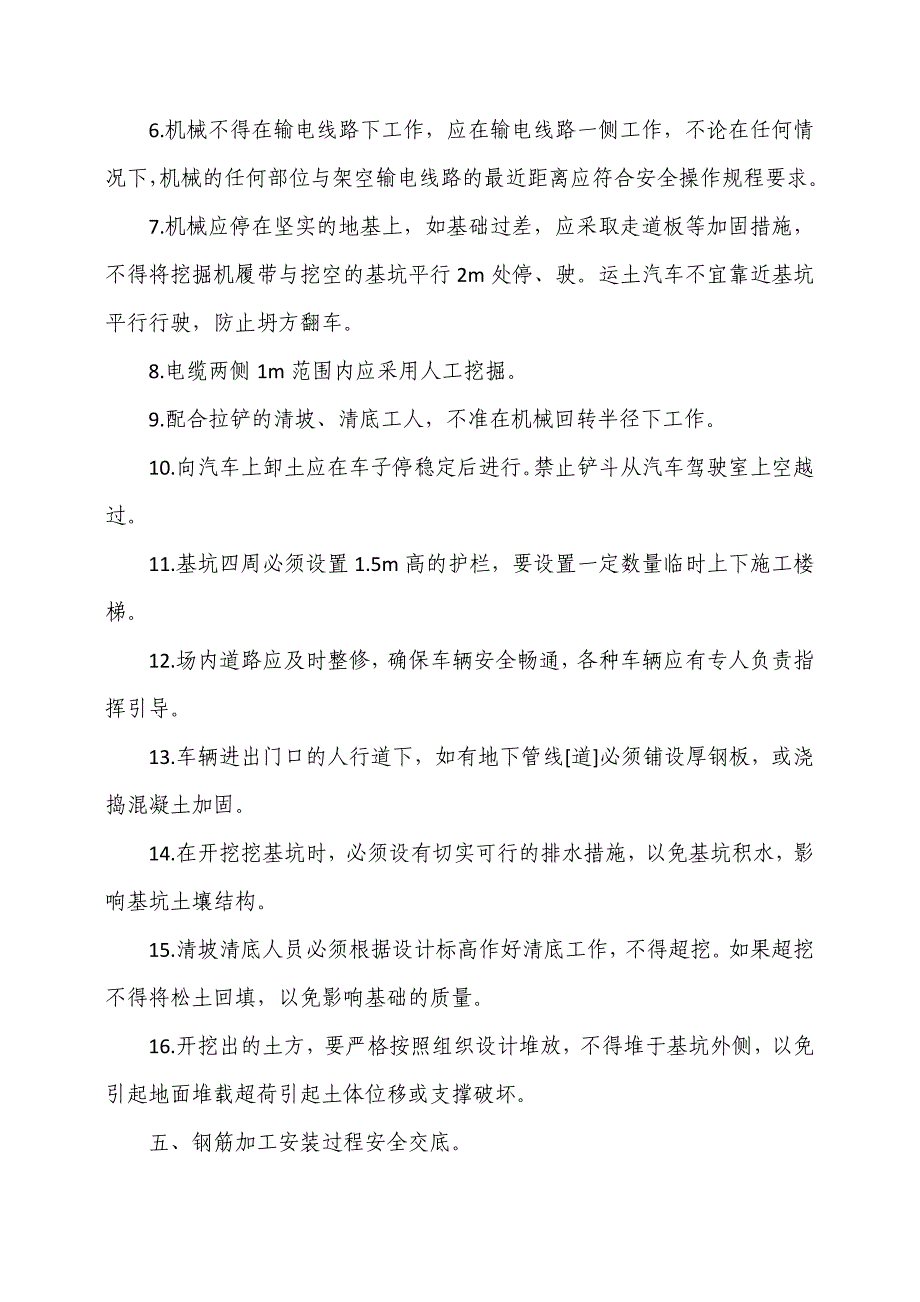 6.机械不得在输电线路下工作，应在输电线路一侧工作，不论在任何情况下,机械的任何部位与架空输电线路的最近距离应符合安全操作规程要求。

7.机械应停在坚实的地基上，如基础过差，应采取走道板等加固措施，不得将挖掘机履带与挖空的基坑平行 2m 处停、驶。运土汽车不宜靠近基坑平行行驶，防止坍方翻车。

8.电缆两侧 1m 范围内应采用人工挖掘。

9.配合拉铲的清坡、清底工人，不准在机械回转半径下工作。

10.向汽车上卸土应在车子停稳定后进行.禁止铲斗从汽车驾驶室上空越过。

11.基坑四周必须设置 1.5m 高的护栏，要设置一定数量临时上下施工楼梯。

12.场内道路应及时整修，确保车辆安全畅通，各种车辆应有专人负责指挥引导。

13.车辆进出门口的人行道下，如有地下管线[道]必须铺设厚钢板，或浇捣混凝土加固。

14.在开挖挖基坑时，必须设有切实可行的排水措施，以免基坑积水，影响基坑土壤结构。

15.清坡清底人员必须根据设计标高作好清底工作，不得超挖。如果超挖不得将松土回填，以免影响基础的质量。

16.开挖出的土方，要严格按照组织设计堆放，不得堆于基坑外侧，以免引起地面堆载超荷引起土体位移或支撑破坏。

五、钢筋加工安装过程安全交底。